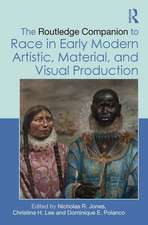 R

The Routledge Companion to Race in Early Modern Artistic, Material, and Visual Production

Edited by Nicholas R. Jones, Christina H. Lee and Dominique E. Polanco